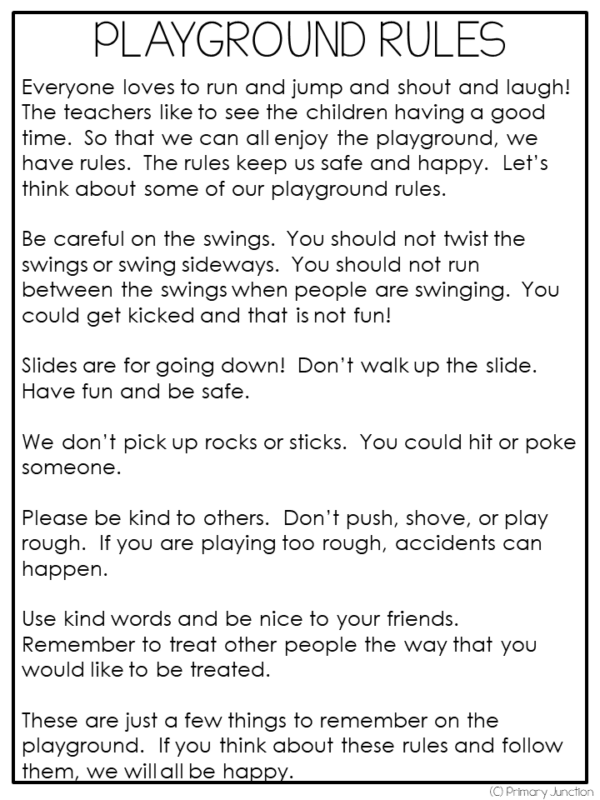 PLAYGROUND RULES

Everyone loves to run and jump and shout and laugh! The teachers like to see the children having a good time. So that we can all enjoy the playground, we have rules. The rules keep us safe and happy. Let's think about some of our playground rules.

Be careful on the swings. You should not twist the swings or swing sideways. You should not run between the swings when people are swinging. You could get kicked and that is not fun!

Slides are for going down! Don't walk up the slide. Have fun and be safe.

We don't pick up rocks or sticks. You could hit or poke someone.

Please be kind to others. Don't push, shove, or play rough. If you are playing too rough, accidents can happen.

Use kind words and be nice to your friends. Remember to treat other people the way that you would like to be treated.

These are just a few things to remember on the playground. If you think about these rules and follow them, we will all be happy.

(C) Primary Junction